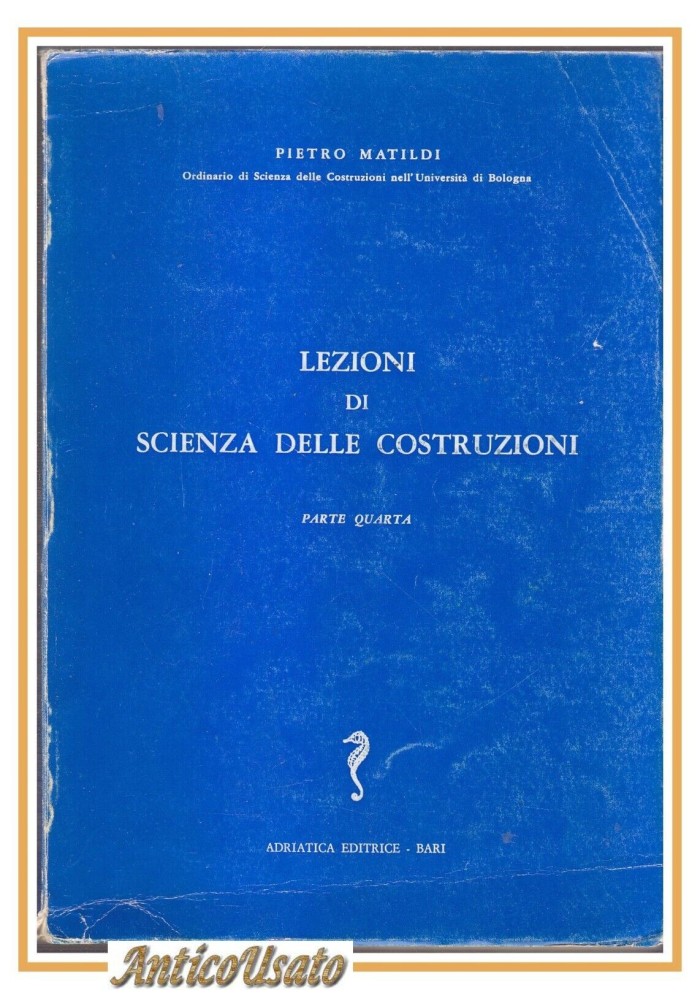 PIETRO MATILDI
Ordinario di Scienza delle Costruzioni nell'Università di Bologna

LEZIONI
DI
SCIENZA DELLE COSTRUZIONI

PARTE QUARTA

ADRIATICA EDITRICE - BARI

AnticoUsato